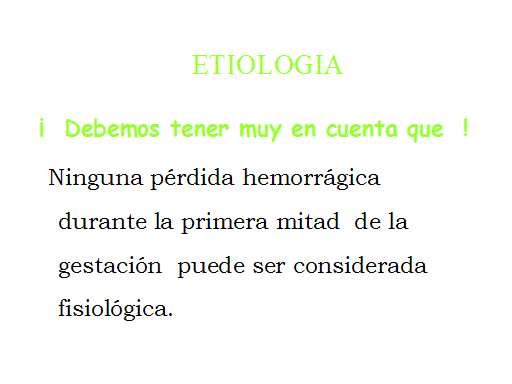 ETIOLOGIA

¡ Debemos tener muy en cuenta que !

Ninguna pérdida hemorrágica durante la primera mitad de la gestación puede ser considerada fisiológica.